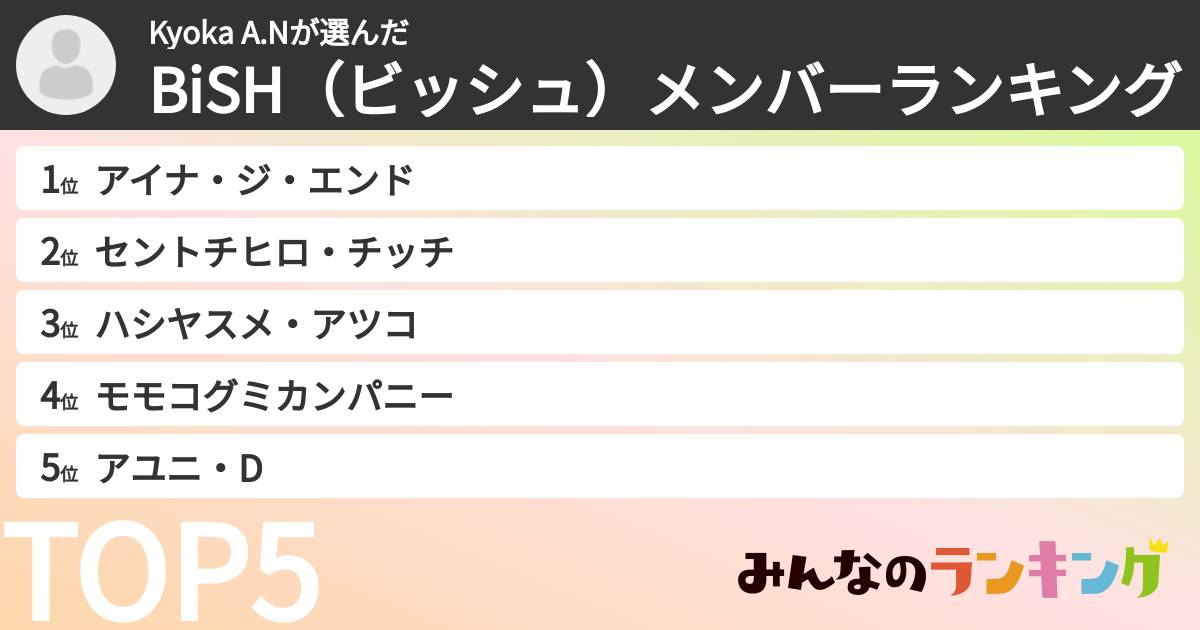 Kyoka A.Nが選んだ
BiSH（ビッシュ）メンバーランキング

1位 アイナ・ジ・エンド
2位 セントチヒロ・チッチ
3位 ハシヤスメ・アツコ
4位 モモコグミカンパニー
5位 アユニ・D

TOP5

みんなのランキング